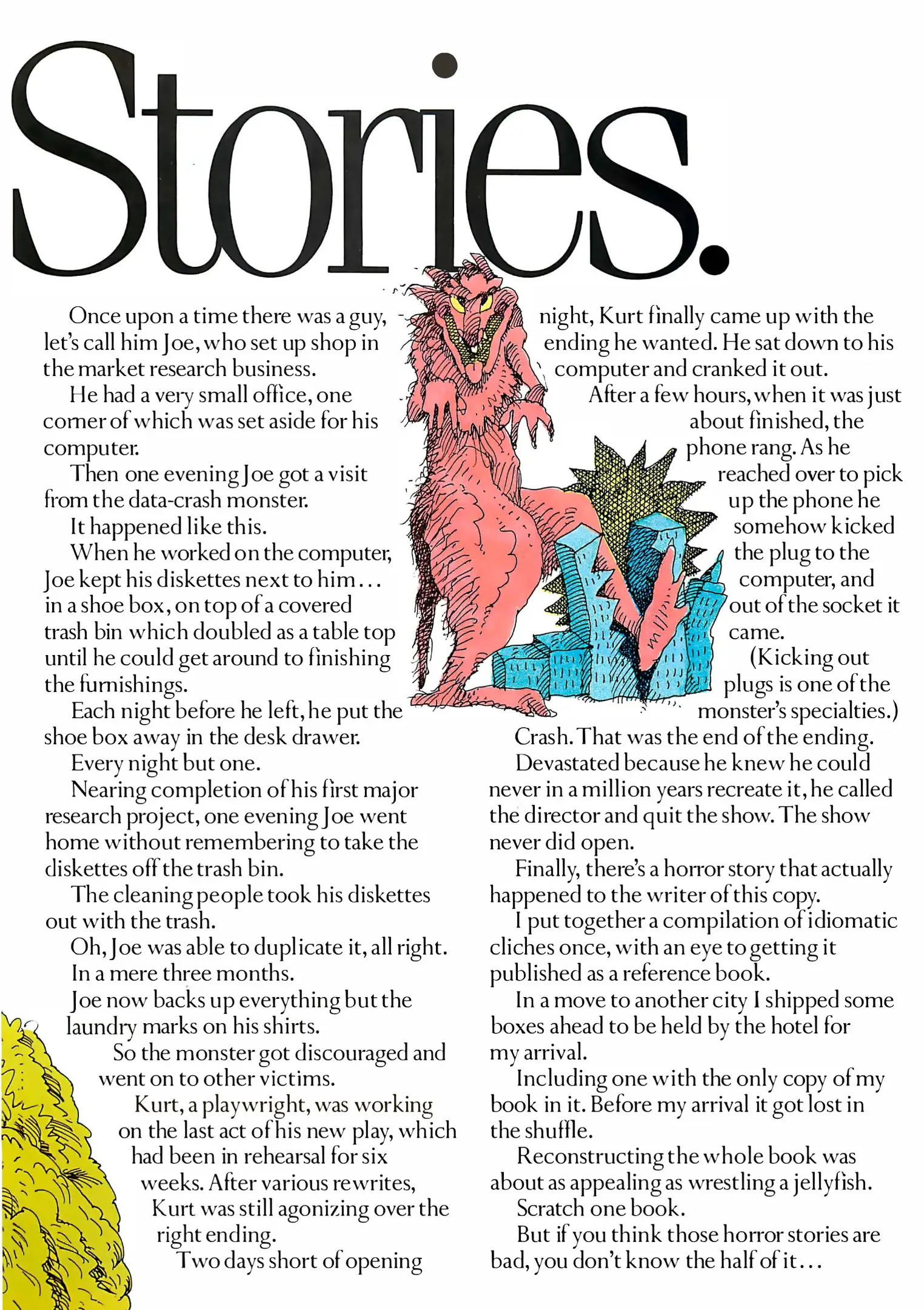 Stories.

Once upon a time there was a guy, let's call him Joe, who set up shop in the market research business.

He had a very small office, one corner of which was set aside for his computer.

Then one evening Joe got a visit from the data-crash monster.

It happened like this.

When he worked on the computer, Joe kept his diskettes next to him... in a shoe box, on top of a covered trash bin which doubled as a table top until he could get around to finishing the furnishings.

Each night before he left, he put the shoe box away in the desk drawer.

Every night but one.

Nearing completion of his first major research project, one evening Joe went home without remembering to take the diskettes off the trash bin.

The cleaning people took his diskettes out with the trash.

Oh, Joe was able to duplicate it, all right.

In a mere three months.

Joe now backs up everything but the laundry marks on his shirts.

So the monster got discouraged and went on to other victims.

Kurt, a playwright, was working on the last act of his new play, which had been in rehearsal for six weeks. After various rewrites, Kurt was still agonizing over the right ending.

Two days short of opening night, Kurt finally came up with the ending he wanted. He sat down to his computer and cranked it out.

After a few hours, when it was just about finished, the phone rang. As he reached over to pick up the phone he somehow kicked the plug to the computer, and out of the socket it came.

(Kicking out plugs is one of the monster's specialties.)

Crash. That was the end of the ending.

Devastated because he knew he could never in a million years recreate it, he called the director and quit the show. The show never did open.

Finally, there's a horror story that actually happened to the writer of this copy.

I put together a compilation of idiomatic cliches once, with an eye to getting it published as a reference book.

In a move to another city I shipped some boxes ahead to be held by the hotel for my arrival.

Including one with the only copy of my book in it. Before my arrival it got lost in the shuffle.

Reconstructing the whole book was about as appealing as wrestling a jellyfish.

Scratch one book.

But if you think those horror stories are bad, you don't know the half of it...